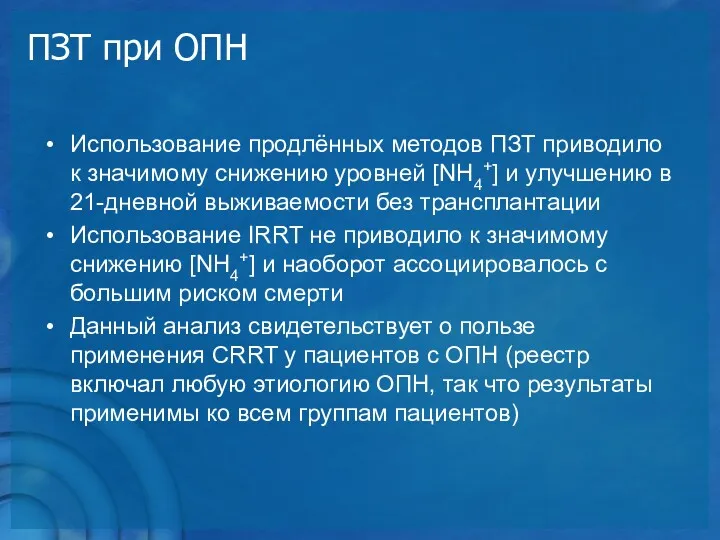 ПЗТ при ОПН

• Использование продлённых методов ПЗТ приводило к значимому снижению уровней [$NH_4^+$] и улучшению в 21-дневной выживаемости без трансплантации
• Использование IRRT не приводило к значимому снижению [$NH_4^+$] и наоборот ассоциировалось с большим риском смерти
• Данный анализ свидетельствует о пользе применения CRRT у пациентов с ОПН (реестр включал любую этиологию ОПН, так что результаты применимы ко всем группам пациентов)